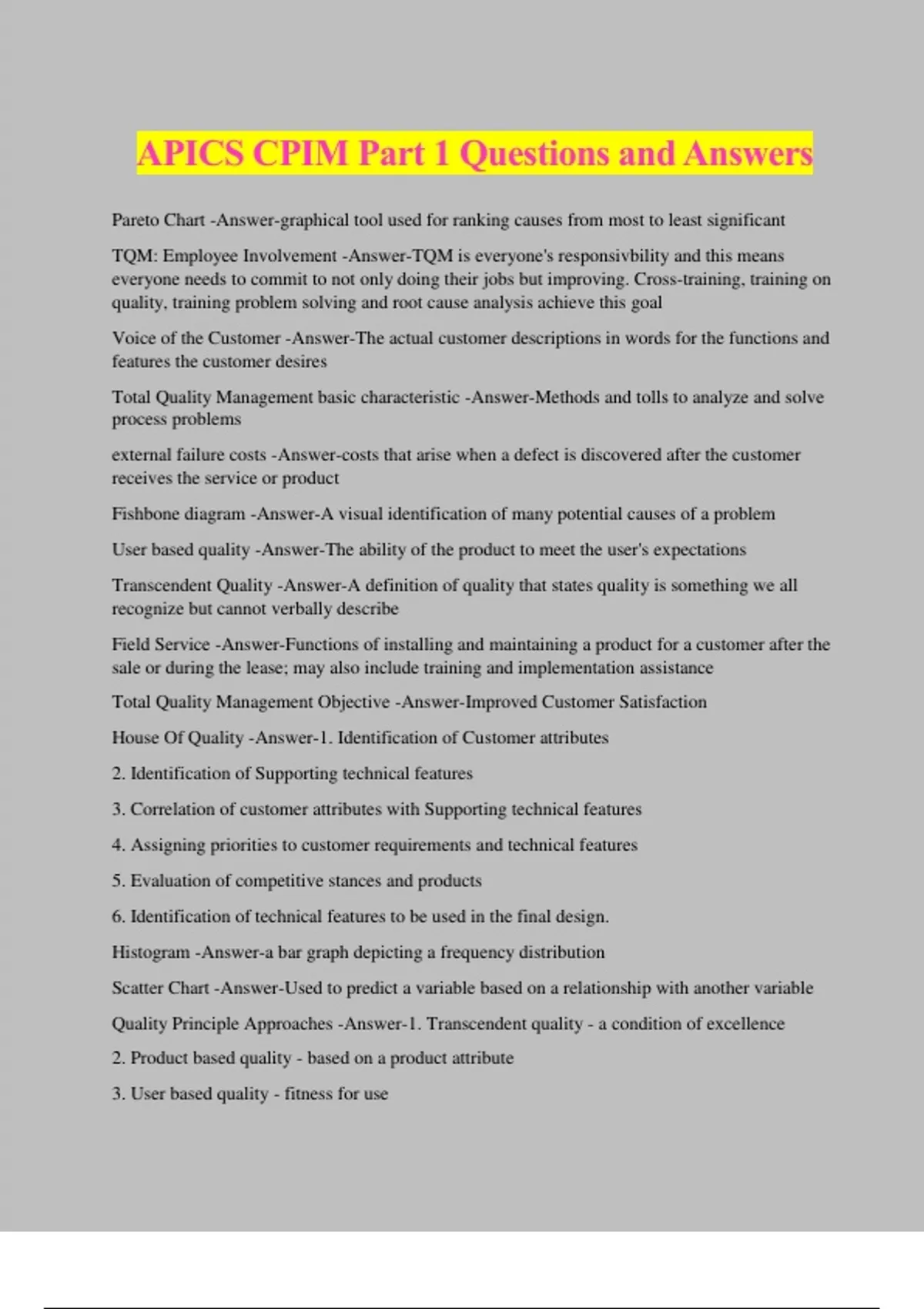 APICS CPIM Part 1 Questions and Answers

Pareto Chart -Answer-graphical tool used for ranking causes from most to least significant

TQM: Employee Involvement -Answer-TQM is everyone's responsivbility and this means everyone needs to commit to not only doing their jobs but improving. Cross-training, training on quality, training problem solving and root cause analysis achieve this goal

Voice of the Customer -Answer-The actual customer descriptions in words for the functions and features the customer desires

Total Quality Management basic characteristic -Answer-Methods and tolls to analyze and solve process problems

external failure costs -Answer-costs that arise when a defect is discovered after the customer receives the service or product

Fishbone diagram -Answer-A visual identification of many potential causes of a problem

User based quality -Answer-The ability of the product to meet the user's expectations

Transcendent Quality -Answer-A definition of quality that states quality is something we all recognize but cannot verbally describe

Field Service -Answer-Functions of installing and maintaining a product for a customer after the sale or during the lease; may also include training and implementation assistance

Total Quality Management Objective -Answer-Improved Customer Satisfaction

House Of Quality -Answer-1. Identification of Customer attributes

2. Identification of Supporting technical features

3. Correlation of customer attributes with Supporting technical features

4. Assigning priorities to customer requirements and technical features

5. Evaluation of competitive stances and products

6. Identification of technical features to be used in the final design.

Histogram -Answer-a bar graph depicting a frequency distribution

Scatter Chart -Answer-Used to predict a variable based on a relationship with another variable

Quality Principle Approaches -Answer-1. Transcendent quality - a condition of excellence

2. Product based quality - based on a product attribute

3. User based quality - fitness for use